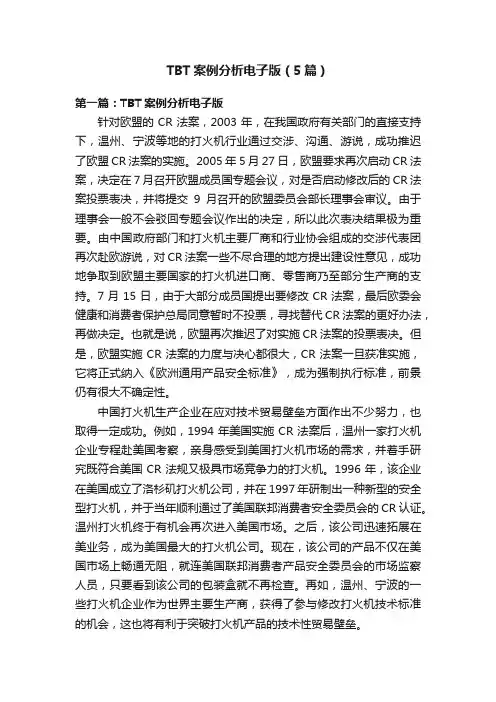 TBT 案例分析电子版（5 篇）

第一篇：TBT 案例分析电子版

针对欧盟的 CR 法案，2003 年，在我国政府有关部门的直接支持下，温州、宁波等地的打火机行业通过交涉、沟通、游说，成功推迟了欧盟 CR 法案的实施。2005 年 5 月 27 日，欧盟要求再次启动 CR 法案，决定在 7 月召开欧盟成员国专题会议，对是否启动修改后的 CR 法案投票表决，并将提交 9 月召开的欧盟委员会部长理事会审议。由于理事会一般不会驳回专题会议作出的决定，所以此次表决结果极为重要。由中国政府部门和打火机主要厂商和行业协会组成的交涉代表团再次赴欧游说，对 CR 法案一些不尽合理的地方提出建设性意见，成功地争取到欧盟主要国家的打火机进口商、零售商乃至部分生产商的支持。7 月 15 日，由于大部分成员国提出要修改 CR 法案，最后欧委会健康和消费者保护总局同意暂时不投票，寻找替代 CR 法案的更好办法，再做决定。也就是说，欧盟再次推迟了对实施 CR 法案的投票表决。但是，欧盟实施 CR 法案的力度与决心都很大，CR 法案一旦获准实施，它将正式纳入《欧洲通用产品安全标准》，成为强制执行标准，前景仍有很大不确定性。

中国打火机生产企业在应对技术贸易壁垒方面作出不少努力，也取得一定成功。例如，1994 年美国实施 CR 法案后，温州一家打火机企业专程赴美国考察，亲身感受到美国打火机市场的需求，并着手研究既符合美国 CR 法规又极具市场竞争力的打火机。1996 年，该企业在美国成立了洛杉矶打火机公司，并在 1997 年研制出一种新型的安全型打火机，并于当年顺利通过了美国联邦消费者安全委员会的 CR 认证。温州打火机终于有机会再次进入美国市场。之后，该公司迅速拓展在美业务，成为美国最大的打火机公司。现在，该公司的产品不仅在美国市场上畅通无阻，就连美国联邦消费者产品安全委员会的市场监察人员，只要看到该公司的包装盒就不再检查。再如，温州、宁波的一些打火机企业作为世界主要生产商，获得了参与修改打火机技术标准的机会，这也将有利于突破打火机产品的技术性贸易壁垒。